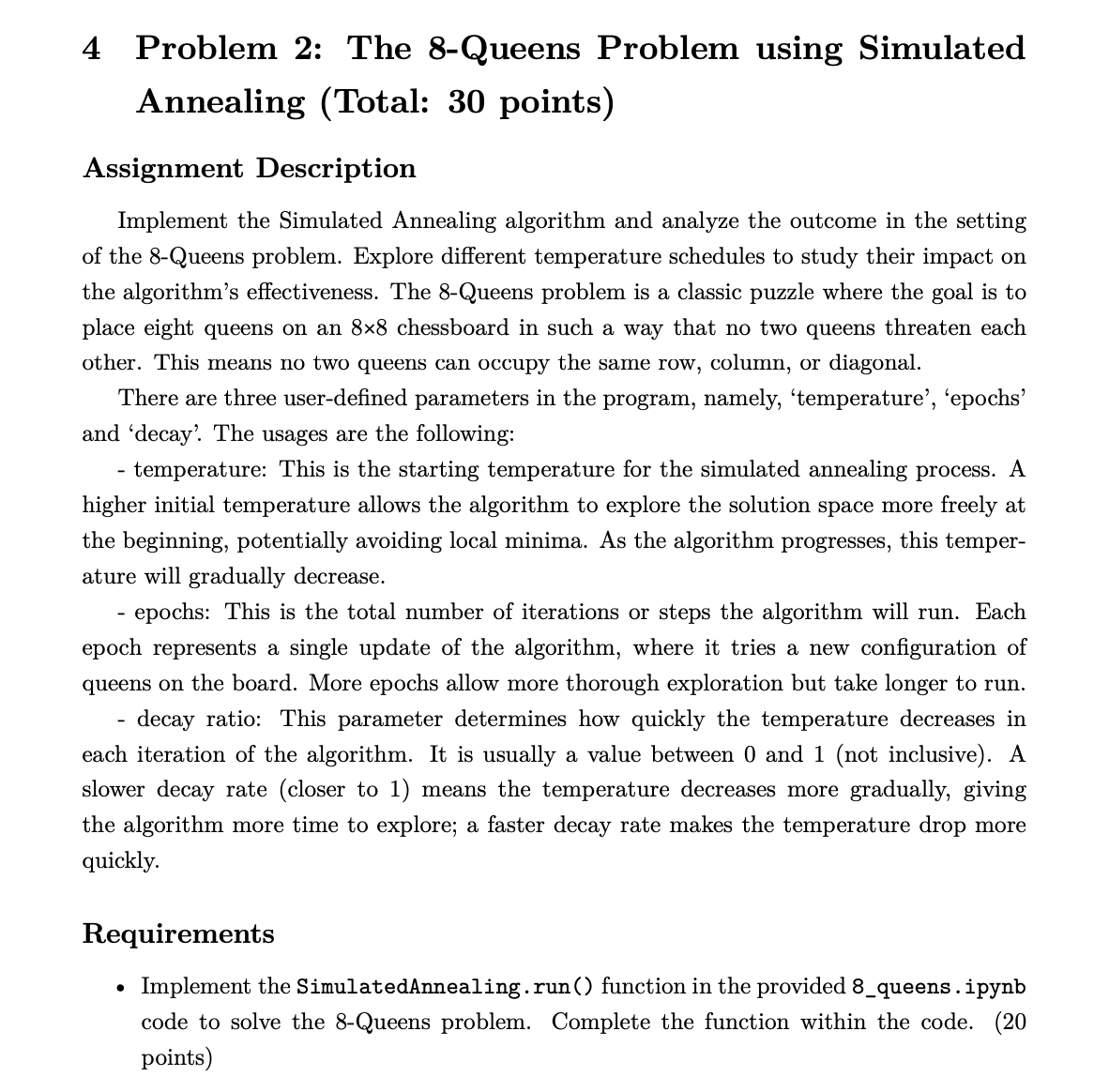 4 Problem 2: The 8-Queens Problem using Simulated Annealing (Total: 30 points)

Assignment Description

Implement the Simulated Annealing algorithm and analyze the outcome in the setting of the 8-Queens problem. Explore different temperature schedules to study their impact on the algorithm's effectiveness. The 8-Queens problem is a classic puzzle where the goal is to place eight queens on an 8×8 chessboard in such a way that no two queens threaten each other. This means no two queens can occupy the same row, column, or diagonal.

There are three user-defined parameters in the program, namely, 'temperature', 'epochs' and 'decay'. The usages are the following:

- temperature: This is the starting temperature for the simulated annealing process. A higher initial temperature allows the algorithm to explore the solution space more freely at the beginning, potentially avoiding local minima. As the algorithm progresses, this temperature will gradually decrease.

- epochs: This is the total number of iterations or steps the algorithm will run. Each epoch represents a single update of the algorithm, where it tries a new configuration of queens on the board. More epochs allow more thorough exploration but take longer to run.

- decay ratio: This parameter determines how quickly the temperature decreases in each iteration of the algorithm. It is usually a value between 0 and 1 (not inclusive). A slower decay rate (closer to 1) means the temperature decreases more gradually, giving the algorithm more time to explore; a faster decay rate makes the temperature drop more quickly.

Requirements

• Implement the SimulatedAnnealing.run() function in the provided 8_queens.ipynb code to solve the 8-Queens problem. Complete the function within the code. (20 points)